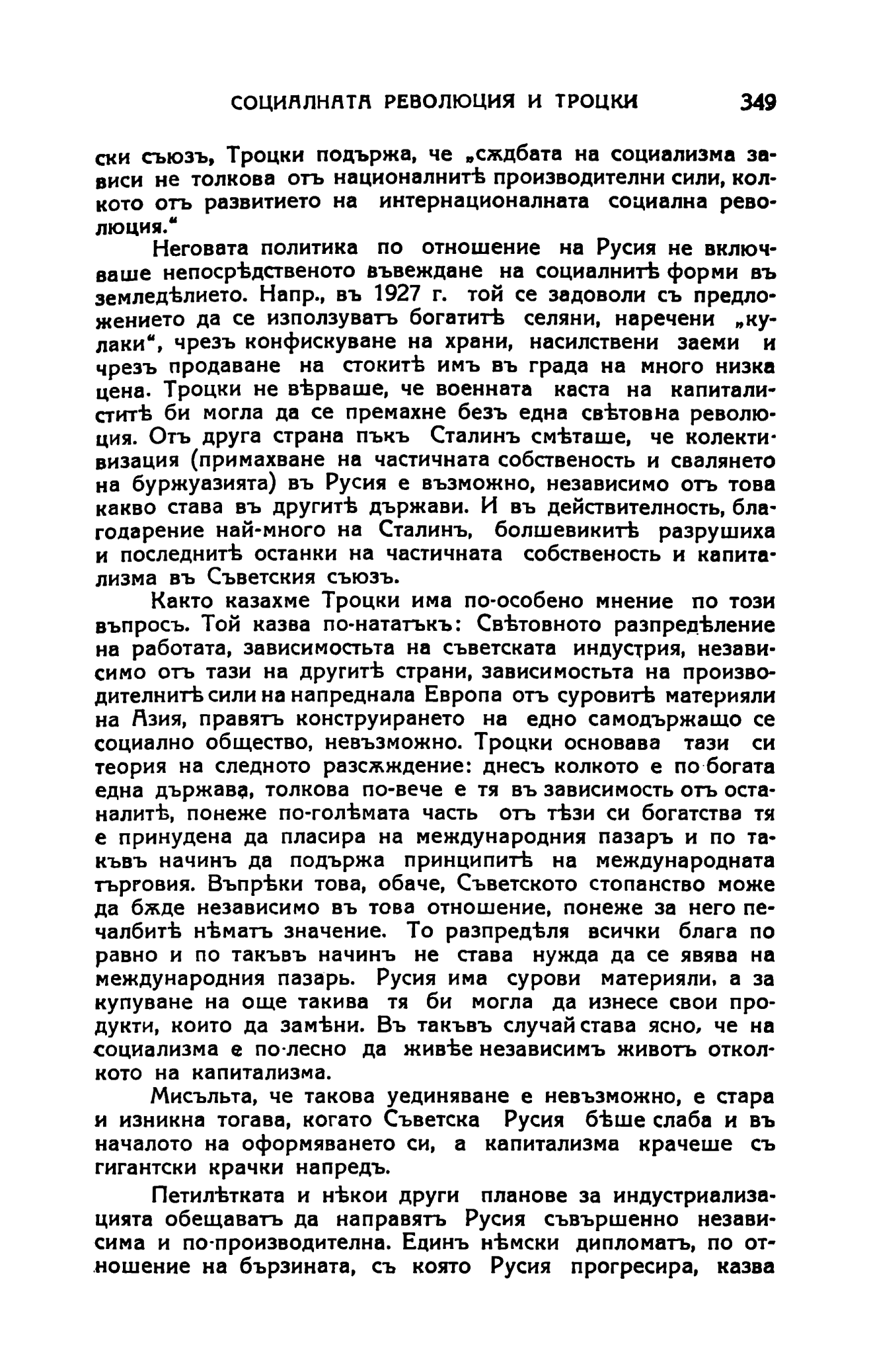 СОЦИАЛНАТА РЕВОЛЮЦИЯ И ТРОЦКИ 349

ски съюзъ, Троцки подържа, че „сѫдбата на социализма зависи не толкова отъ националнитѣ производителни сили, колкото отъ развитието на интернационалната социална революция."

Неговата политика по отношение на Русия не включваше непосрѣдственото въвеждане на социалнитѣ форми въ земледѣлието. Напр., въ 1927 г. той се задоволи съ предложението да се използуватъ богатитѣ селяни, наречени „кулаки", чрезъ конфискуване на храни, насилствени заеми и чрезъ продаване на стокитѣ имъ въ града на много низка цена. Троцки не вѣрваше, че военната каста на капиталиститѣ би могла да се премахне безъ една свѣтовна революция. Отъ друга страна пъкъ Сталинъ смѣташе, че колективизация (примахване на частичната собственость и свалянето на буржуазията) въ Русия е възможно, независимо отъ това какво става въ другитѣ държави. И въ действителность, благодарение най-много на Сталинъ, болшевикитѣ разрушиха и последнитѣ останки на частичната собственость и капитализма въ Съветския съюзъ.

Както казахме Троцки има по-особено мнение по този въпросъ. Той казва по-нататъкъ: Свѣтовното разпредѣление на работата, зависимостьта на съветската индустрия, независимо отъ тази на другитѣ страни, зависимостьта на производителнитѣ сили на напреднала Европа отъ суровитѣ материяли на Азия, правятъ конструирането на едно самодържащо се социално общество, невъзможно. Троцки основава тази си теория на следното разсѫждение: днесъ колкото е по богата една държава, толкова по-вече е тя въ зависимость отъ останалитѣ, понеже по-голѣмата часть отъ тѣзи си богатства тя е принудена да пласира на международния пазаръ и по такъвъ начинъ да подържа принципитѣ на международната търговия. Въпрѣки това, обаче, Съветското стопанство може да бѫде независимо въ това отношение, понеже за него печалбитѣ нѣматъ значение. То разпредѣля всички блага по равно и по такъвъ начинъ не става нужда да се явява на международния пазарь. Русия има сурови материяли, а за купуване на още такива тя би могла да изнесе свои продукти, които да замѣни. Въ такъвъ случай става ясно, че на социализма е по-лесно да живѣе независимъ животъ отколкото на капитализма.

Мисъльта, че такова уединяване е невъзможно, е стара и изникна тогава, когато Съветска Русия бѣше слаба и въ началото на оформяването си, а капитализма крачеше съ гигантски крачки напредъ.

Петилѣтката и нѣкои други планове за индустриализацията обещаватъ да направятъ Русия съвършенно независима и по-производителна. Единъ нѣмски дипломатъ, по отношение на бързината, съ която Русия прогресира, казва